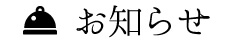 お知らせ